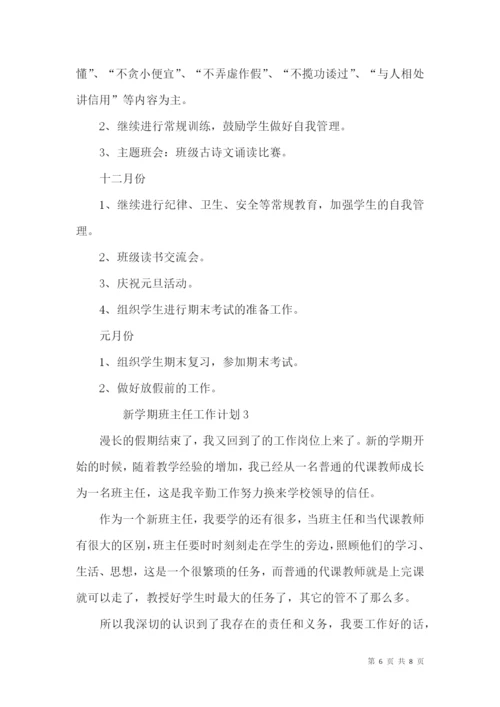 懂”、“不贪小便宜”、“不弄虚作假”、“不揽功诿过”、“与人相处讲信用”等内容为主。

2、继续进行常规训练，鼓励学生做好自我管理。

3、主题班会：班级古诗文诵读比赛。

十二月份

1、继续进行纪律、卫生、安全等常规教育，加强学生的自我管理。

2、班级读书交流会。

3、庆祝元旦活动。

4、组织学生进行期末考试的准备工作。

元月份

1、组织学生期末复习，参加期末考试。

2、做好放假前的工作。

新学期班主任工作计划 3

漫长的假期结束了，我又回到了的工作岗位上来了。新的学期开始的时候，随着教学经验的增加，我已经从一名普通的代课教师成长为一名班主任，这是我辛勤工作努力换来学校领导的信任。

作为一个新班主任，我要学的还有很多，当班主任和当代课教师有很大的区别，班主任要时时刻刻走在学生的旁边，照顾他们的学习、生活、思想，这是一个很繁琐的任务，而普通的代课教师就是上完课就可以走了，教授好学生时最大的任务了，其它的管不了那么多。

所以我深切的认识到了我存在的责任和义务，我要工作好的话，

第 6 页 共 8 页